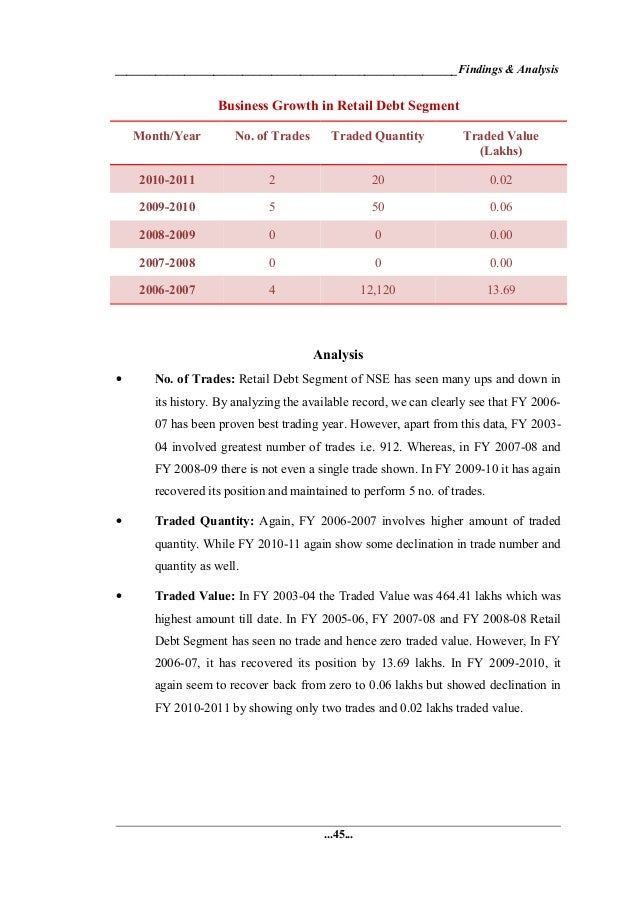 Findings & Analysis

Business Growth in Retail Debt Segment

| Month/Year | No. of Trades | Traded Quantity | Traded Value (Lakhs) |
|---|---|---|---|
| 2010-2011 | 2 | 20 | 0.02 |
| 2009-2010 | 5 | 50 | 0.06 |
| 2008-2009 | 0 | 0 | 0.00 |
| 2007-2008 | 0 | 0 | 0.00 |
| 2006-2007 | 4 | 12,120 | 13.69 |

Analysis

• No. of Trades: Retail Debt Segment of NSE has seen many ups and down in its history. By analyzing the available record, we can clearly see that FY 2006-07 has been proven best trading year. However, apart from this data, FY 2003-04 involved greatest number of trades i.e. 912. Whereas, in FY 2007-08 and FY 2008-09 there is not even a single trade shown. In FY 2009-10 it has again recovered its position and maintained to perform 5 no. of trades.

• Traded Quantity: Again, FY 2006-2007 involves higher amount of traded quantity. While FY 2010-11 again show some declination in trade number and quantity as well.

• Traded Value: In FY 2003-04 the Traded Value was 464.41 lakhs which was highest amount till date. In FY 2005-06, FY 2007-08 and FY 2008-08 Retail Debt Segment has seen no trade and hence zero traded value. However, In FY 2006-07, it has recovered its position by 13.69 lakhs. In FY 2009-2010, it again seem to recover back from zero to 0.06 lakhs but showed declination in FY 2010-2011 by showing only two trades and 0.02 lakhs traded value.

...45...